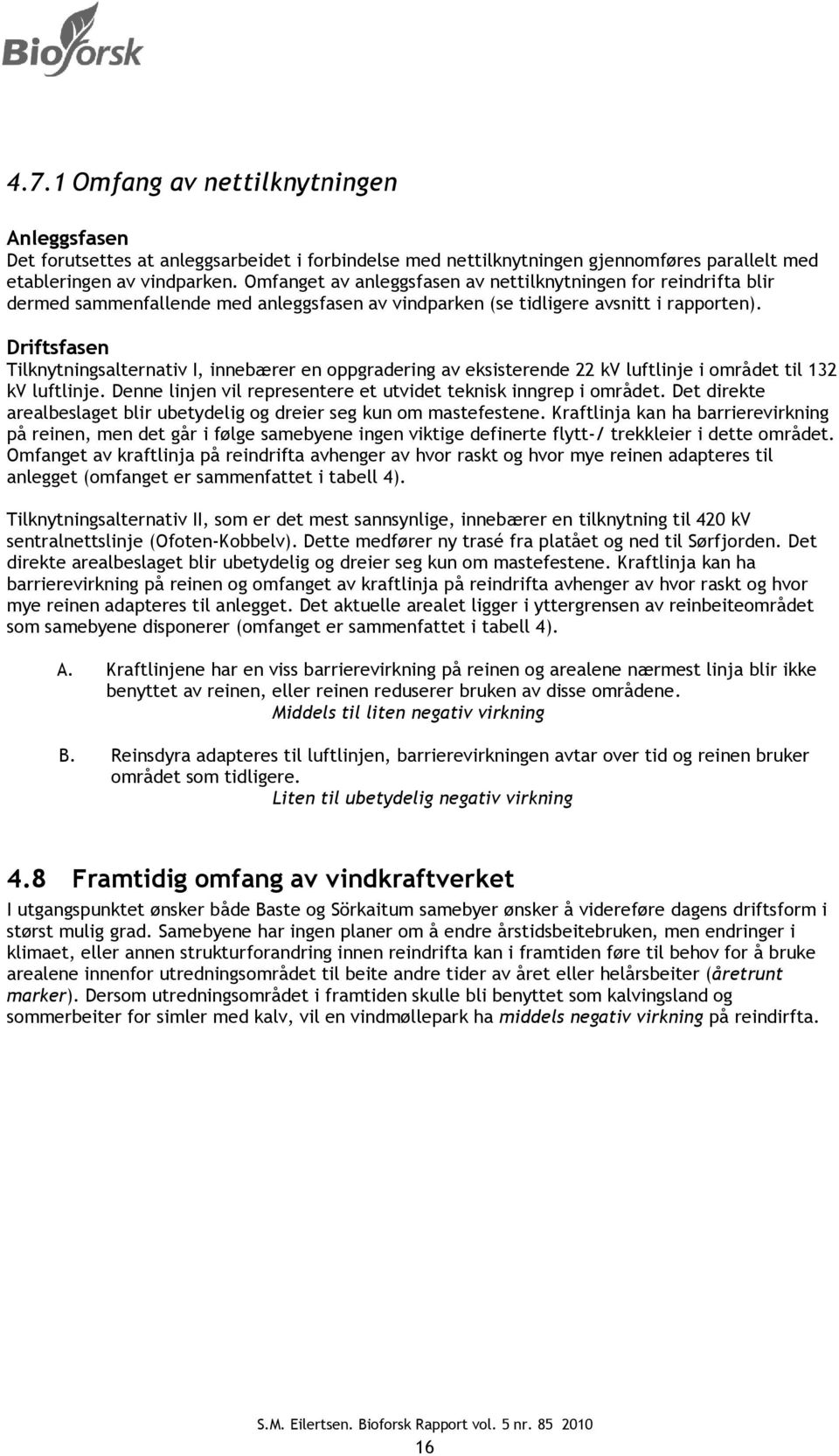 Bioforsk

4.7.1 Omfang av nettilknytningen

Anleggsfasen
Det forutsettes at anleggsarbeidet i forbindelse med nettilknytningen gjennomføres parallelt med etableringen av vindparken. Omfanget av anleggsfasen av nettilknytningen for reindrifta blir dermed sammenfallende med anleggsfasen av vindparken (se tidligere avsnitt i rapporten).

Driftsfasen
Tilknytningsalternativ I, innebærer en oppgradering av eksisterende 22 kV luftlinje i området til 132 kV luftlinje. Denne linjen vil representere et utvidet teknisk inngrep i området. Det direkte arealbeslaget blir ubetydelig og dreier seg kun om mastefestene. Kraftlinja kan ha barrierevirkning på reinen, men det går i følge samebyene ingen viktige definerte flytt-/ trekkleier i dette området. Omfanget av kraftlinja på reindrifta avhenger av hvor raskt og hvor mye reinen adapteres til anlegget (omfanget er sammenfattet i tabell 4).

Tilknytningsalternativ II, som er det mest sannsynlige, innebærer en tilknytning til 420 kV sentralnettslinje (Ofoten-Kobbelv). Dette medfører ny trasé fra platået og ned til Sørfjorden. Det direkte arealbeslaget blir ubetydelig og dreier seg kun om mastefestene. Kraftlinja kan ha barrierevirkning på reinen og omfanget av kraftlinja på reindrifta avhenger av hvor raskt og hvor mye reinen adapteres til anlegget. Det aktuelle arealet ligger i yttergrensen av reinbeiteområdet som samebyene disponerer (omfanget er sammenfattet i tabell 4).

A. Kraftlinjene har en viss barrierevirkning på reinen og arealene nærmest linja blir ikke benyttet av reinen, eller reinen reduserer bruken av disse områdene.
Middels til liten negativ virkning

B. Reinsdyra adapteres til luftlinjen, barrierevirkningen avtar over tid og reinen bruker området som tidligere.
Liten til ubetydelig negativ virkning

4.8 Framtidig omfang av vindkraftverket
I utgangspunktet ønsker både Baste og Sörkaitum samebyer ønsker å videreføre dagens driftsform i størst mulig grad. Samebyene har ingen planer om å endre årstidsbeitebruken, men endringer i klimaet, eller annen strukturforandring innen reindrifta kan i framtiden føre til behov for å bruke arealene innenfor utredningsområdet til beite andre tider av året eller helårsbeiter (åretrunt marker). Dersom utredningsområdet i framtiden skulle bli benyttet som kalvingsland og sommerbeiter for simler med kalv, vil en vindmøllepark ha middels negativ virkning på reindirfta.

S.M. Eilertsen. Bioforsk Rapport vol. 5 nr. 85 2010
16